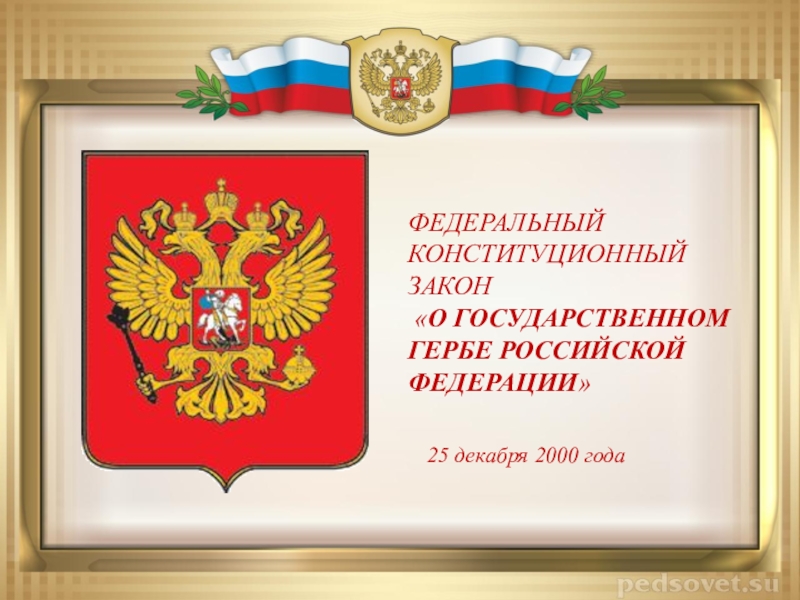 ФЕДЕРАЛЬНЫЙ КОНСТИТУЦИОННЫЙ ЗАКОН
«О ГОСУДАРСТВЕННОМ ГЕРБЕ РОССИЙСКОЙ ФЕДЕРАЦИИ»

25 декабря 2000 года

pedsovet.su